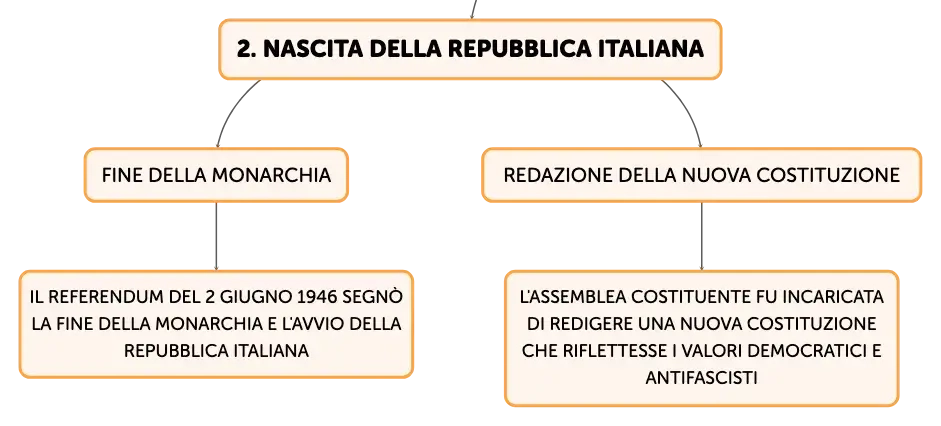 2. NASCITA DELLA REPUBBLICA ITALIANA

FINE DELLA MONARCHIA

IL REFERENDUM DEL 2 GIUGNO 1946 SEGNÒ LA FINE DELLA MONARCHIA E L'AVVIO DELLA REPUBBLICA ITALIANA

REDAZIONE DELLA NUOVA COSTITUZIONE

L'ASSEMBLEA COSTITUENTE FU INCARICATA DI REDIGERE UNA NUOVA COSTITUZIONE CHE RIFLETTESSE I VALORI DEMOCRATICI E ANTIFASCISTI